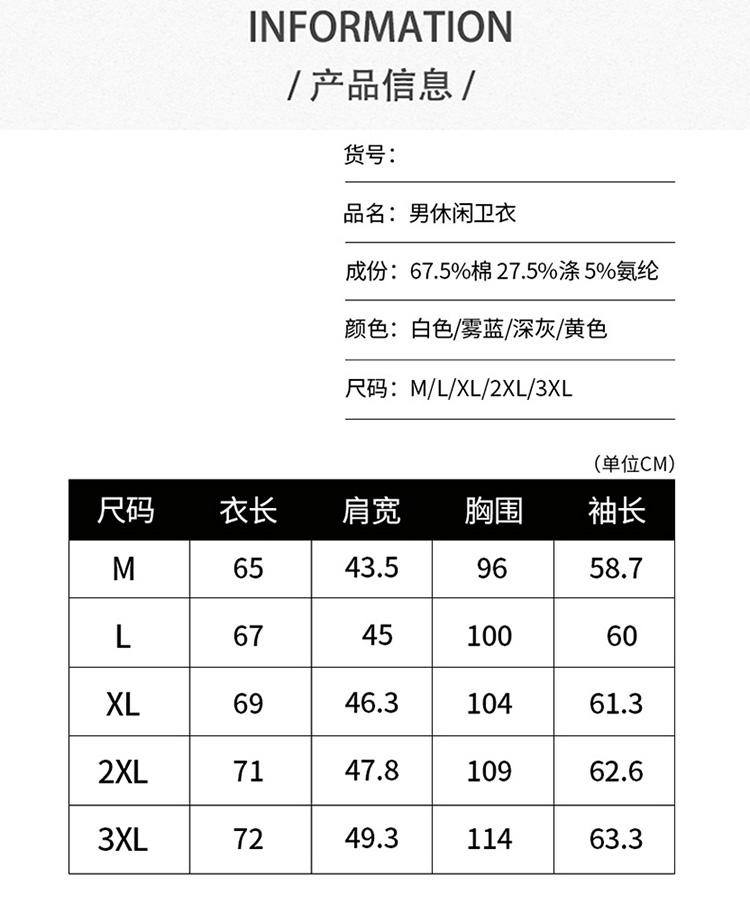 INFORMATION

/ 产品信息 /

货号：

品名：男休闲卫衣

成份：67.5%棉 27.5%涤 5%氨纶

颜色：白色/雾蓝/深灰/黄色

尺码：M/L/XL/2XL/3XL

（单位CM）

| 尺码 | 衣长 | 肩宽 | 胸围 | 袖长 |
|---|---|---|---|---|
| M | 65 | 43.5 | 96 | 58.7 |
| L | 67 | 45 | 100 | 60 |
| XL | 69 | 46.3 | 104 | 61.3 |
| 2XL | 71 | 47.8 | 109 | 62.6 |
| 3XL | 72 | 49.3 | 114 | 63.3 |